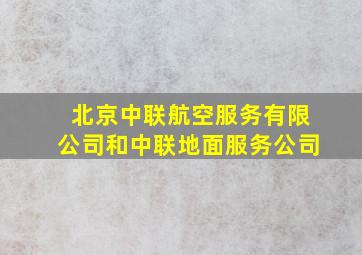 北京中联航空服务有限公司和中联地面服务公司